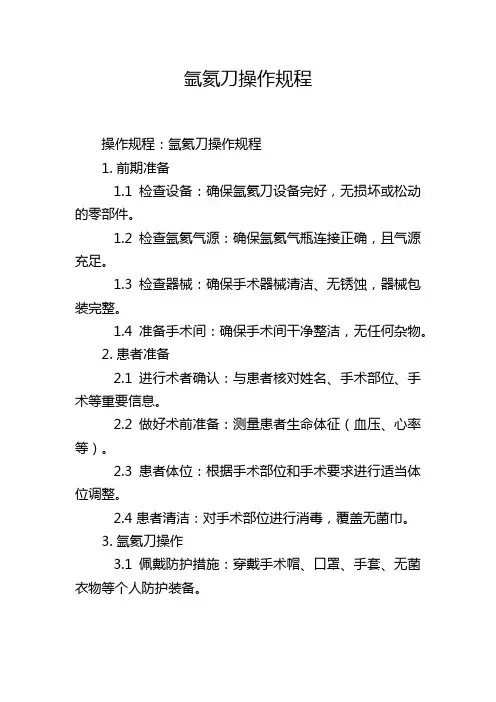 氩氦刀操作规程

操作规程：氩氦刀操作规程

1. 前期准备

1.1 检查设备：确保氩氦刀设备完好，无损坏或松动的零部件。

1.2 检查氩氦气源：确保氩氦气瓶连接正确，且气源充足。

1.3 检查器械：确保手术器械清洁、无锈蚀，器械包装完整。

1.4 准备手术间：确保手术间干净整洁，无任何杂物。

2. 患者准备

2.1 进行术者确认：与患者核对姓名、手术部位、手术等重要信息。

2.2 做好术前准备：测量患者生命体征（血压、心率等）。

2.3 患者体位：根据手术部位和手术要求进行适当体位调整。

2.4 患者清洁：对手术部位进行消毒，覆盖无菌巾。

3. 氩氦刀操作

3.1 佩戴防护措施：穿戴手术帽、口罩、手套、无菌衣物等个人防护装备。